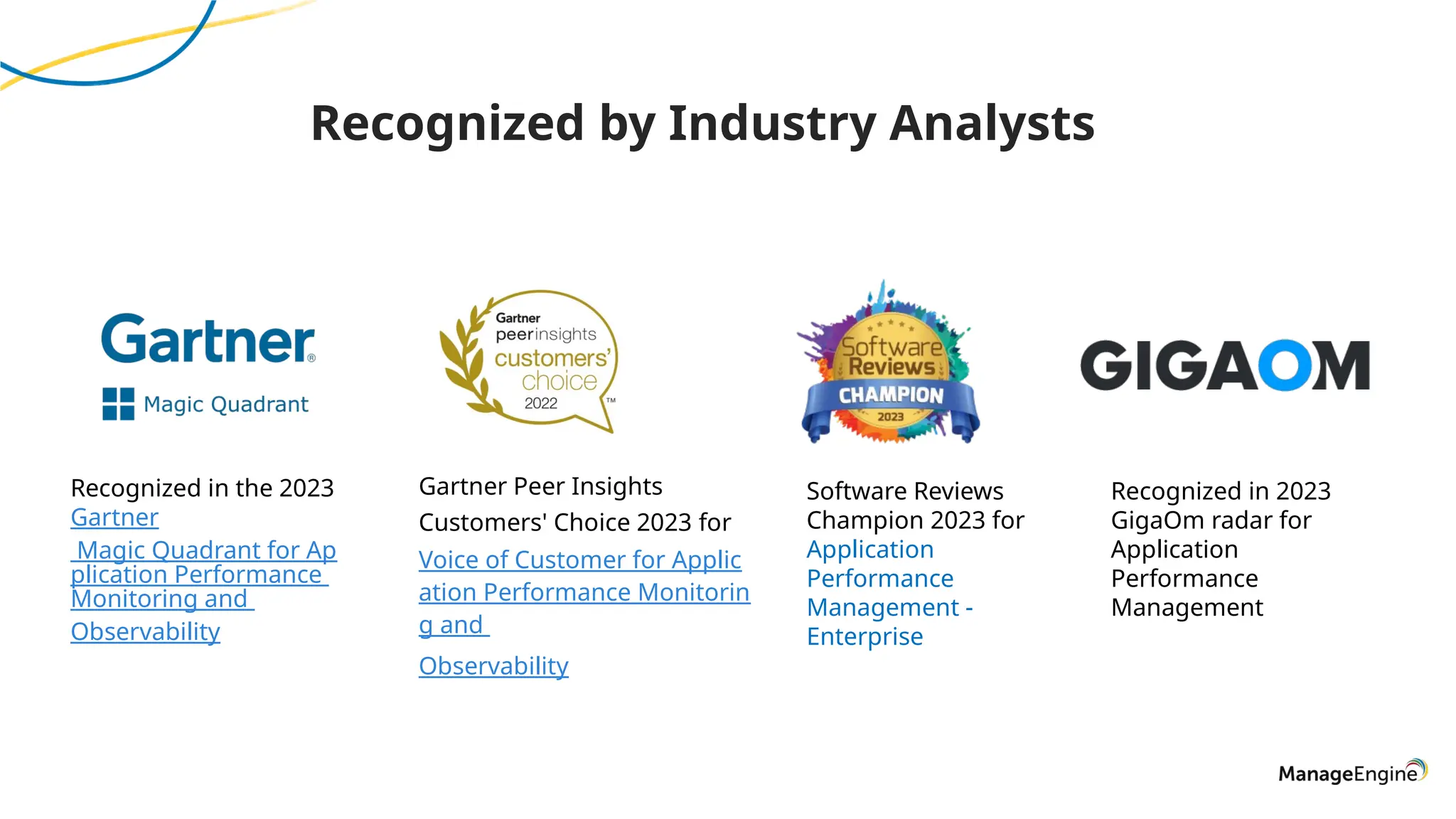 Recognized by Industry Analysts

Gartner®
Magic Quadrant

Recognized in the 2023 Gartner Magic Quadrant for Application Performance Monitoring and Observability

Gartner peerinsights customers' choice 2022 ™

Gartner Peer Insights Customers' Choice 2023 for Voice of Customer for Application Performance Monitoring and Observability

Software Reviews CHAMPION 2023

Software Reviews Champion 2023 for Application Performance Management - Enterprise

GIGAOM

Recognized in 2023 GigaOm radar for Application Performance Management

ManageEngine